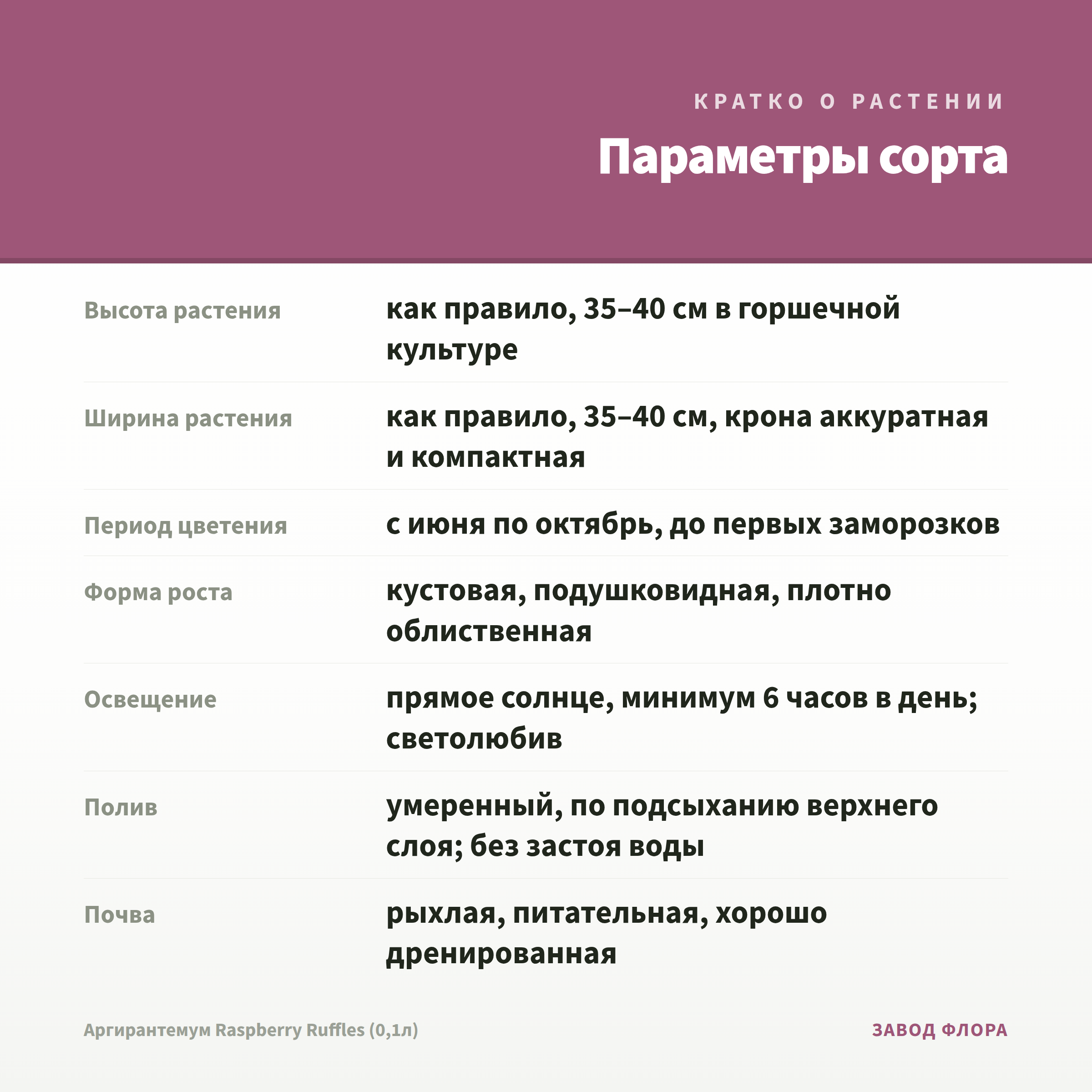 КРАТКО О РАСТЕНИИ

Параметры сорта

| | |
|---|---|
| Высота растения | как правило, 35–40 см в горшечной культуре |
| Ширина растения | как правило, 35–40 см, крона аккуратная и компактная |
| Период цветения | с июня по октябрь, до первых заморозков |
| Форма роста | кустовая, подушковидная, плотно облиственная |
| Освещение | прямое солнце, минимум 6 часов в день; светолюбив |
| Полив | умеренный, по подсыханию верхнего слоя; без застоя воды |
| Почва | рыхлая, питательная, хорошо дренированная |

Аргирантемум Raspberry Ruffles (0,1л)

ЗАВОД ФЛОРА